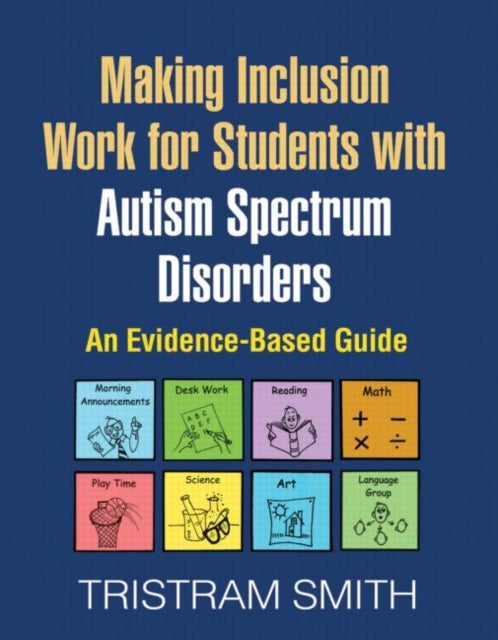 Making Inclusion Work for Students with Autism Spectrum Disorders

An Evidence-Based Guide

Morning Announcements

Desk Work

A B C D E F

Reading

Math

$+$ $-$ $\times$ $\div$

Play Time

Science

Art

Language Group

TRISTRAM SMITH